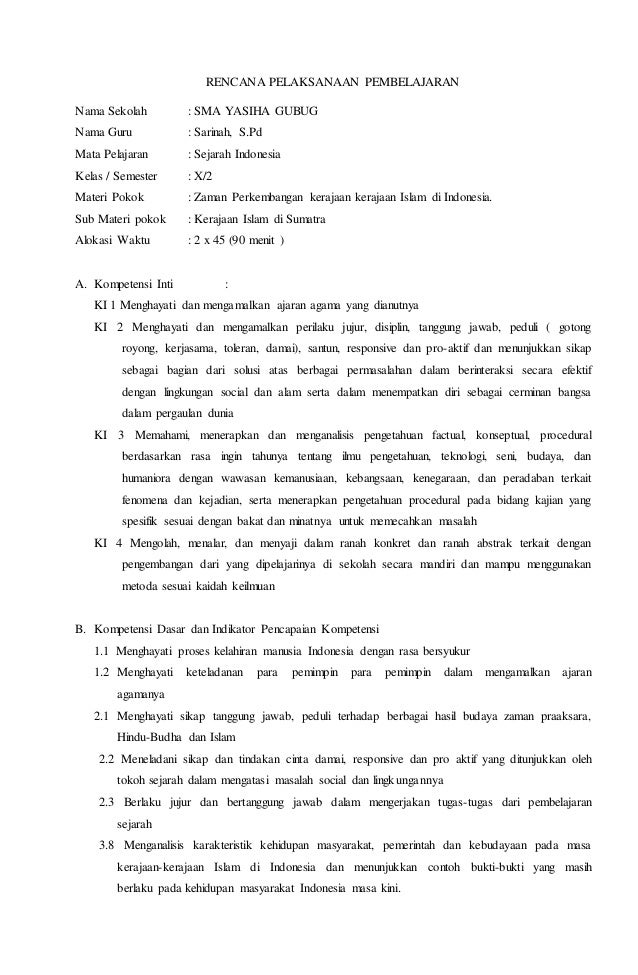 RENCANA PELAKSANAAN PEMBELAJARAN

Nama Sekolah : SMA YASIHA GUBUG
Nama Guru : Sarinah, S.Pd
Mata Pelajaran : Sejarah Indonesia
Kelas / Semester : X/2
Materi Pokok : Zaman Perkembangan kerajaan kerajaan Islam di Indonesia.
Sub Materi pokok : Kerajaan Islam di Sumatra
Alokasi Waktu : 2 x 45 (90 menit )

A. Kompetensi Inti :
KI 1 Menghayati dan mengamalkan ajaran agama yang dianutnya
KI 2 Menghayati dan mengamalkan perilaku jujur, disiplin, tanggung jawab, peduli ( gotong royong, kerjasama, toleran, damai), santun, responsive dan pro-aktif dan menunjukkan sikap sebagai bagian dari solusi atas berbagai permasalahan dalam berinteraksi secara efektif dengan lingkungan social dan alam serta dalam menempatkan diri sebagai cerminan bangsa dalam pergaulan dunia
KI 3 Memahami, menerapkan dan menganalisis pengetahuan factual, konseptual, procedural berdasarkan rasa ingin tahunya tentang ilmu pengetahuan, teknologi, seni, budaya, dan humaniora dengan wawasan kemanusiaan, kebangsaan, kenegaraan, dan peradaban terkait fenomena dan kejadian, serta menerapkan pengetahuan procedural pada bidang kajian yang spesifik sesuai dengan bakat dan minatnya untuk memecahkan masalah
KI 4 Mengolah, menalar, dan menyaji dalam ranah konkret dan ranah abstrak terkait dengan pengembangan dari yang dipelajarinya di sekolah secara mandiri dan mampu menggunakan metoda sesuai kaidah keilmuan

B. Kompetensi Dasar dan Indikator Pencapaian Kompetensi
1.1 Menghayati proses kelahiran manusia Indonesia dengan rasa bersyukur
1.2 Menghayati keteladanan para pemimpin para pemimpin dalam mengamalkan ajaran agamanya
2.1 Menghayati sikap tanggung jawab, peduli terhadap berbagai hasil budaya zaman praaksara, Hindu-Budha dan Islam
2.2 Meneladani sikap dan tindakan cinta damai, responsive dan pro aktif yang ditunjukkan oleh tokoh sejarah dalam mengatasi masalah social dan lingkungannya
2.3 Berlaku jujur dan bertanggung jawab dalam mengerjakan tugas-tugas dari pembelajaran sejarah
3.8 Menganalisis karakteristik kehidupan masyarakat, pemerintah dan kebudayaan pada masa kerajaan-kerajaan Islam di Indonesia dan menunjukkan contoh bukti-bukti yang masih berlaku pada kehidupan masyarakat Indonesia masa kini.